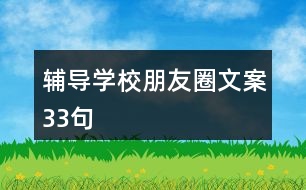 辅导学校朋友圈文案33句